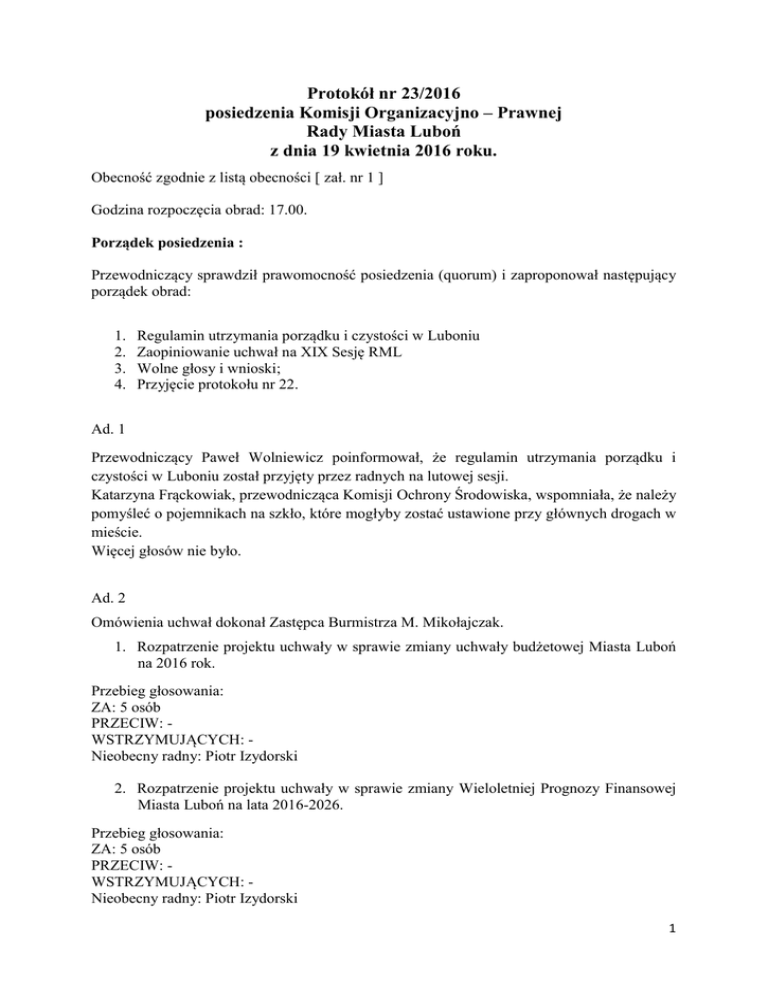 Protokół nr 23/2016
posiedzenia Komisji Organizacyjno – Prawnej
Rady Miasta Luboń
z dnia 19 kwietnia 2016 roku.

Obecność zgodnie z listą obecności [ zał. nr 1 ]

Godzina rozpoczęcia obrad: 17.00.

Porządek posiedzenia :

Przewodniczący sprawdził prawomocność posiedzenia (quorum) i zaproponował następujący porządek obrad:

1. Regulamin utrzymania porządku i czystości w Luboniu
2. Zaopiniowanie uchwał na XIX Sesję RML
3. Wolne głosy i wnioski;
4. Przyjęcie protokołu nr 22.

Ad. 1

Przewodniczący Paweł Wolniewicz poinformował, że regulamin utrzymania porządku i czystości w Luboniu został przyjęty przez radnych na lutowej sesji.
Katarzyna Frąckowiak, przewodnicząca Komisji Ochrony Środowiska, wspomniała, że należy pomyśleć o pojemnikach na szkło, które mogłyby zostać ustawione przy głównych drogach w mieście.
Więcej głosów nie było.

Ad. 2

Omówienia uchwał dokonał Zastępca Burmistrza M. Mikołajczak.

1. Rozpatrzenie projektu uchwały w sprawie zmiany uchwały budżetowej Miasta Luboń na 2016 rok.

Przebieg głosowania:
ZA: 5 osób
PRZECIW: -
WSTRZYMUJĄCYCH: -
Nieobecny radny: Piotr Izydorski

2. Rozpatrzenie projektu uchwały w sprawie zmiany Wieloletniej Prognozy Finansowej Miasta Luboń na lata 2016-2026.

Przebieg głosowania:
ZA: 5 osób
PRZECIW: -
WSTRZYMUJĄCYCH: -
Nieobecny radny: Piotr Izydorski

1